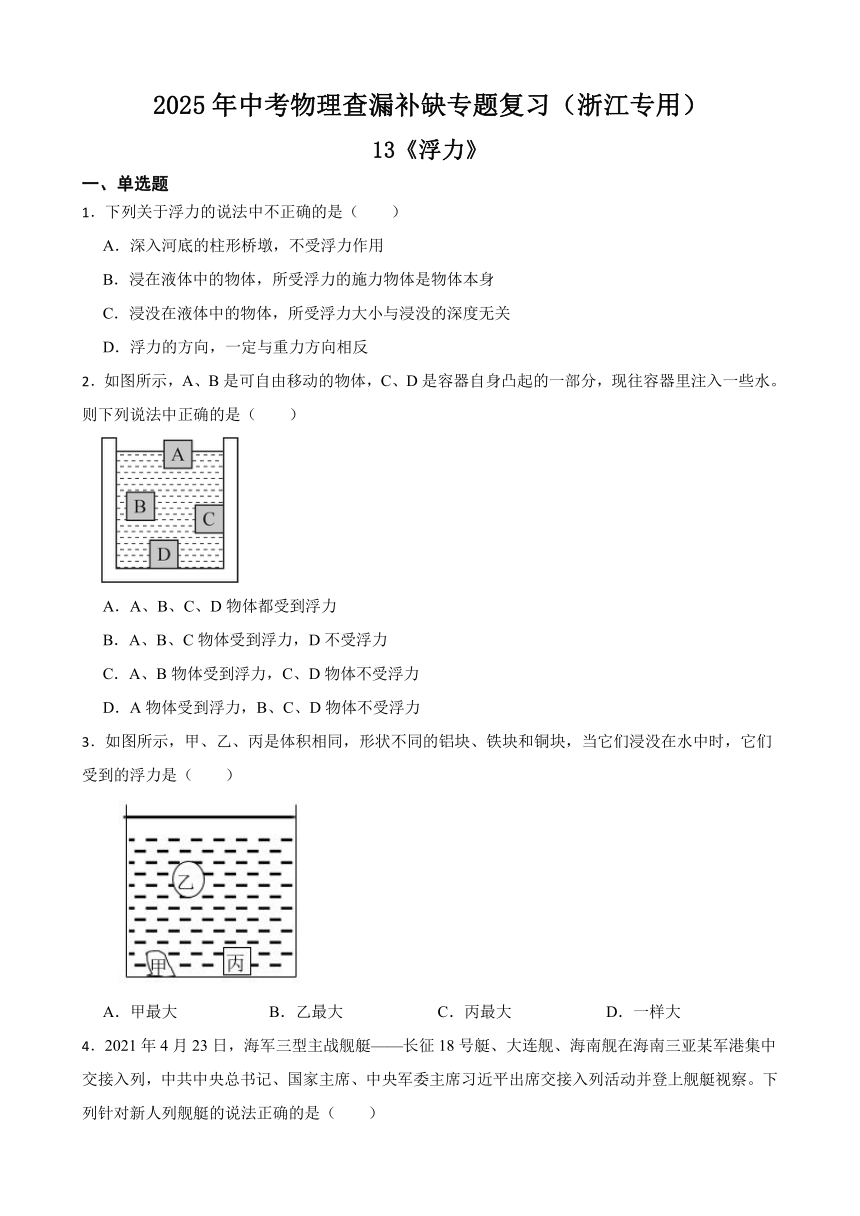 2025年中考物理查漏补缺专题复习（浙江专用）

13《浮力》

一、单选题

1．下列关于浮力的说法中不正确的是（　　）

A．深入河底的柱形桥墩，不受浮力作用

B．浸在液体中的物体，所受浮力的施力物体是物体本身

C．浸没在液体中的物体，所受浮力大小与浸没的深度无关

D．浮力的方向，一定与重力方向相反

2．如图所示，A、B是可自由移动的物体，C、D是容器自身凸起的一部分，现往容器里注入一些水。则下列说法中正确的是（　　）

A

B

C

D

A．A、B、C、D物体都受到浮力

B．A、B、C物体受到浮力，D不受浮力

C．A、B物体受到浮力，C、D物体不受浮力

D．A物体受到浮力，B、C、D物体不受浮力

3．如图所示，甲、乙、丙是体积相同，形状不同的铝块、铁块和铜块，当它们浸没在水中时，它们受到的浮力是（　　）

乙

甲

丙

A．甲最大　　B．乙最大　　C．丙最大　　D．一样大

4．2021年4月23日，海军三型主战舰艇——长征18号艇、大连舰、海南舰在海南三亚某军港集中交接入列，中共中央总书记、国家主席、中央军委主席习近平出席交接入列活动并登上舰艇视察。下列针对新人列舰艇的说法正确的是（　　）